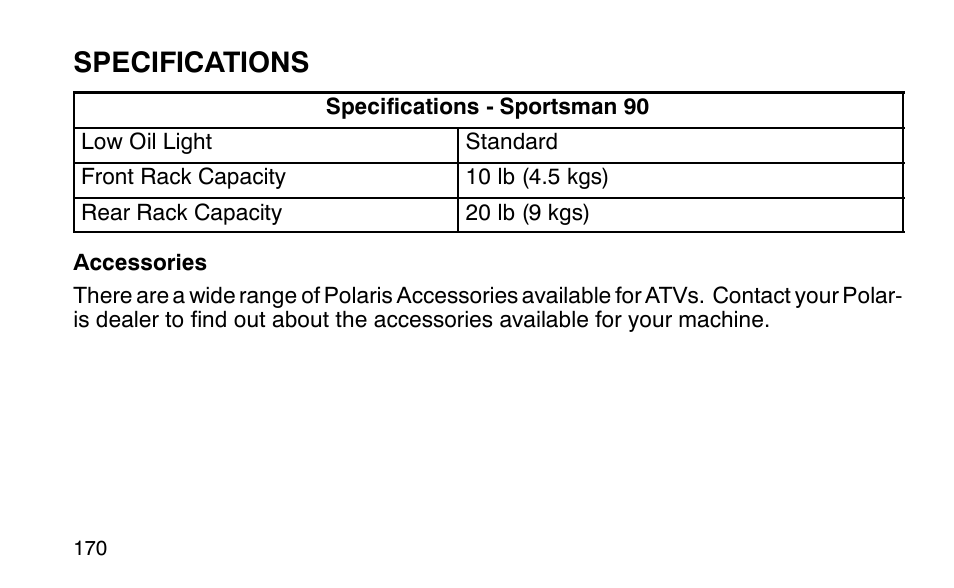 SPECIFICATIONS

| Specifications - Sportsman 90 | |
|---|---|
| Low Oil Light | Standard |
| Front Rack Capacity | 10 lb (4.5 kgs) |
| Rear Rack Capacity | 20 lb (9 kgs) |

Accessories

There are a wide range of Polaris Accessories available for ATVs. Contact your Polaris dealer to find out about the accessories available for your machine.

170